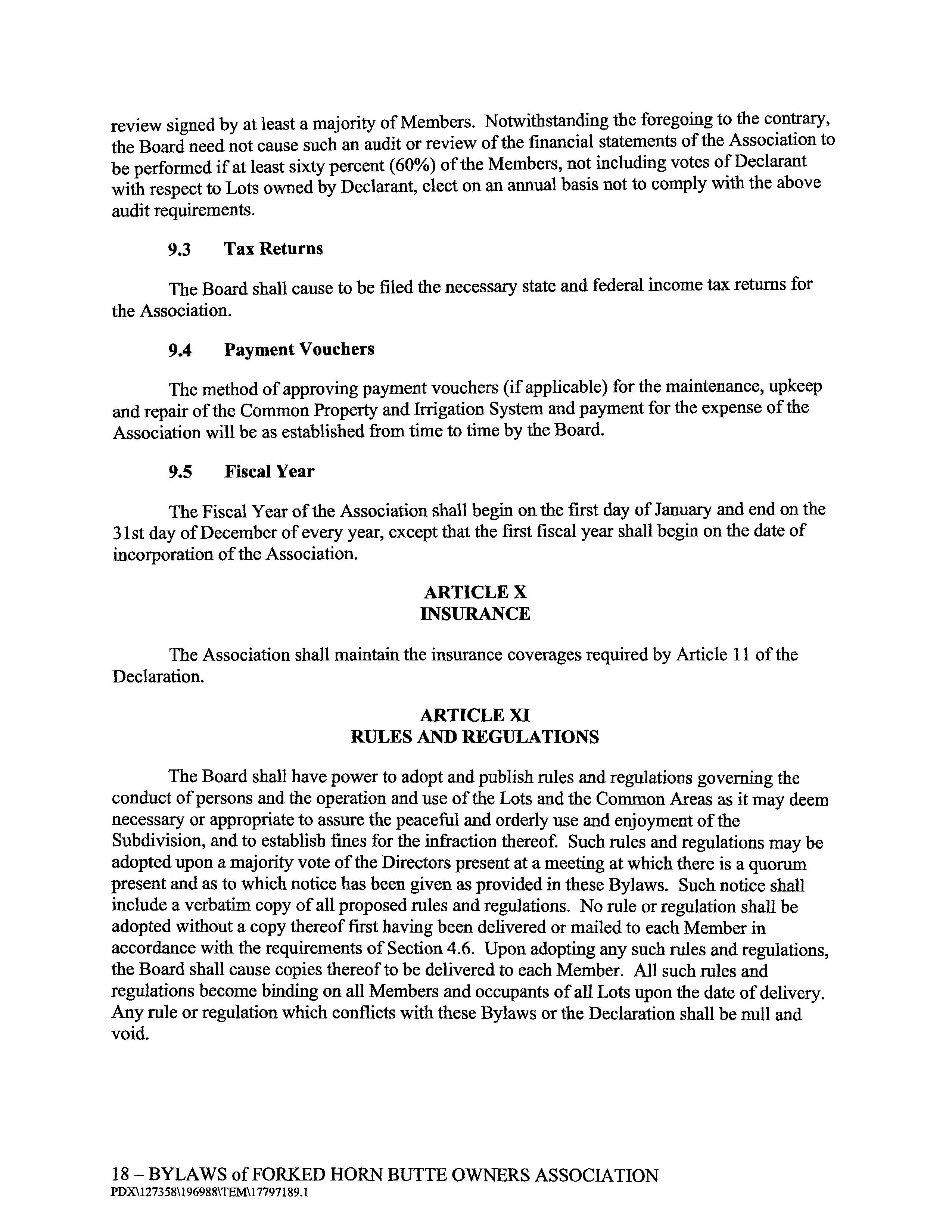 review signed by at least a majority of Members. Notwithstanding the foregoing to the contrary, the Board need not cause such an audit or review of the financial statements of the Association to be performed if at least sixty percent (60%) of the Members, not including votes of Declarant with respect to Lots owned by Declarant, elect on an annual basis not to comply with the above audit requirements.

9.3 Tax Returns

The Board shall cause to be filed the necessary state and federal income tax returns for the Association.

9.4 Payment Vouchers

The method of approving payment vouchers (if applicable) for the maintenance, upkeep and repair of the Common Property and Irrigation System and payment for the expense of the Association will be as established from time to time by the Board.

9.5 Fiscal Year

The Fiscal Year of the Association shall begin on the first day of January and end on the 31st day of December of every year, except that the first fiscal year shall begin on the date of incorporation of the Association.

ARTICLE X
INSURANCE

The Association shall maintain the insurance coverages required by Article 11 of the Declaration.

ARTICLE XI
RULES AND REGULATIONS

The Board shall have power to adopt and publish rules and regulations governing the conduct of persons and the operation and use of the Lots and the Common Areas as it may deem necessary or appropriate to assure the peaceful and orderly use and enjoyment of the Subdivision, and to establish fines for the infraction thereof. Such rules and regulations may be adopted upon a majority vote of the Directors present at a meeting at which there is a quorum present and as to which notice has been given as provided in these Bylaws. Such notice shall include a verbatim copy of all proposed rules and regulations. No rule or regulation shall be adopted without a copy thereof first having been delivered or mailed to each Member in accordance with the requirements of Section 4.6. Upon adopting any such rules and regulations, the Board shall cause copies thereof to be delivered to each Member. All such rules and regulations become binding on all Members and occupants of all Lots upon the date of delivery. Any rule or regulation which conflicts with these Bylaws or the Declaration shall be null and void.

18 – BYLAWS of FORKED HORN BUTTE OWNERS ASSOCIATION
PDX\127358\196988\TEM\17797189.1